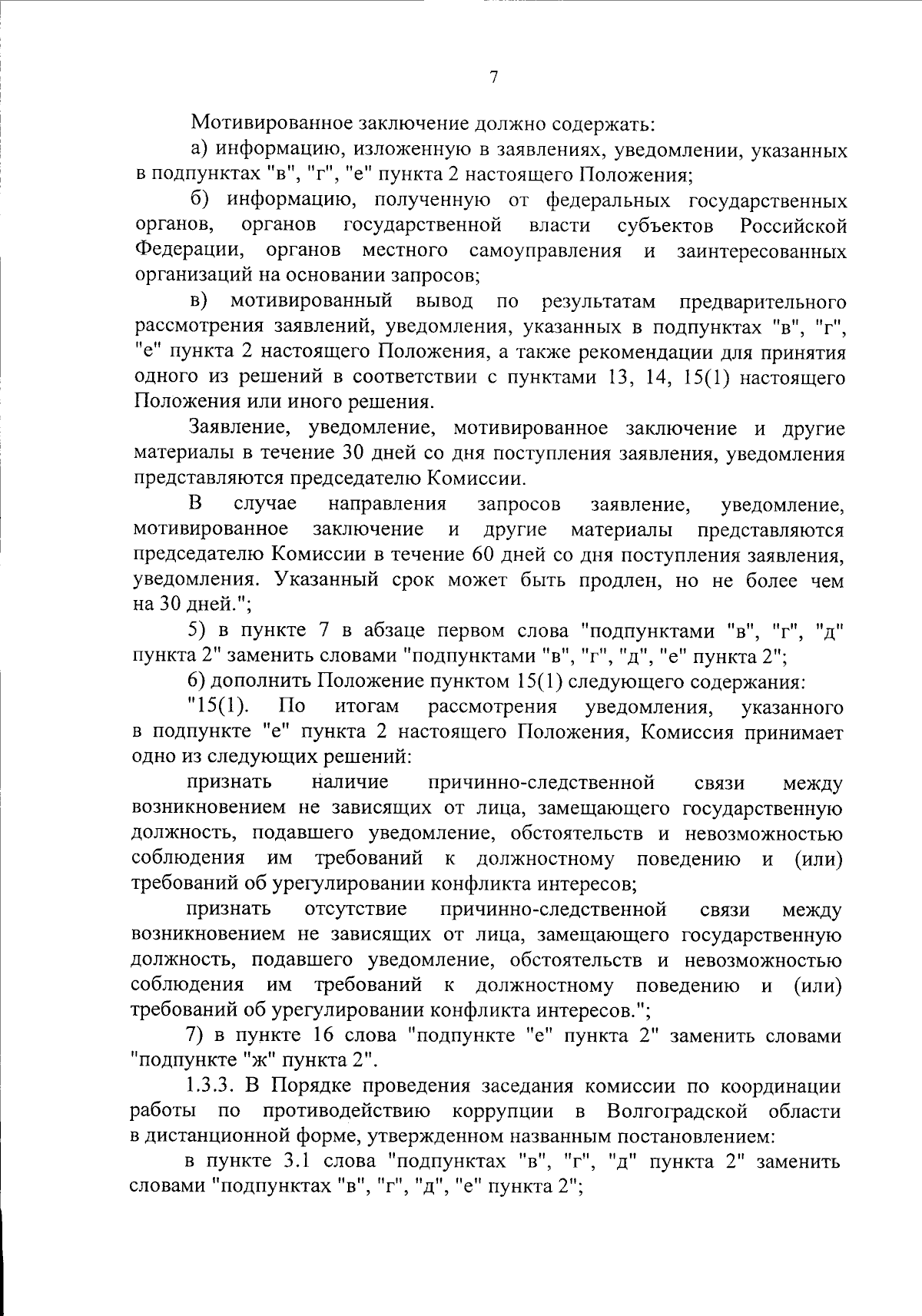 7

Мотивированное заключение должно содержать:

а) информацию, изложенную в заявлениях, уведомлении, указанных в подпунктах "в", "г", "е" пункта 2 настоящего Положения;

б) информацию, полученную от федеральных государственных органов, органов государственной власти субъектов Российской Федерации, органов местного самоуправления и заинтересованных организаций на основании запросов;

в) мотивированный вывод по результатам предварительного рассмотрения заявлений, уведомления, указанных в подпунктах "в", "г", "е" пункта 2 настоящего Положения, а также рекомендации для принятия одного из решений в соответствии с пунктами 13, 14, 15(1) настоящего Положения или иного решения.

Заявление, уведомление, мотивированное заключение и другие материалы в течение 30 дней со дня поступления заявления, уведомления представляются председателю Комиссии.

В случае направления запросов заявление, уведомление, мотивированное заключение и другие материалы представляются председателю Комиссии в течение 60 дней со дня поступления заявления, уведомления. Указанный срок может быть продлен, но не более чем на 30 дней.";

5) в пункте 7 в абзаце первом слова "подпунктами "в", "г", "д" пункта 2" заменить словами "подпунктами "в", "г", "д", "е" пункта 2";

6) дополнить Положение пунктом 15(1) следующего содержания:

"15(1). По итогам рассмотрения уведомления, указанного в подпункте "е" пункта 2 настоящего Положения, Комиссия принимает одно из следующих решений:

признать наличие причинно-следственной связи между возникновением не зависящих от лица, замещающего государственную должность, подавшего уведомление, обстоятельств и невозможностью соблюдения им требований к должностному поведению и (или) требований об урегулировании конфликта интересов;

признать отсутствие причинно-следственной связи между возникновением не зависящих от лица, замещающего государственную должность, подавшего уведомление, обстоятельств и невозможностью соблюдения им требований к должностному поведению и (или) требований об урегулировании конфликта интересов.";

7) в пункте 16 слова "подпункте "е" пункта 2" заменить словами "подпункте "ж" пункта 2".

1.3.3. В Порядке проведения заседания комиссии по координации работы по противодействию коррупции в Волгоградской области в дистанционной форме, утвержденном названным постановлением:

в пункте 3.1 слова "подпунктах "в", "г", "д" пункта 2" заменить словами "подпунктах "в", "г", "д", "е" пункта 2";